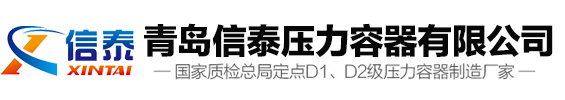 信泰
XINTAI
青岛信泰压力容器有限公司
— 国家质检总局定点D1、D2级压力容器制造厂家 —